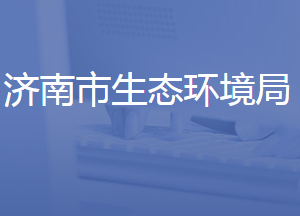 济南市生态环境局